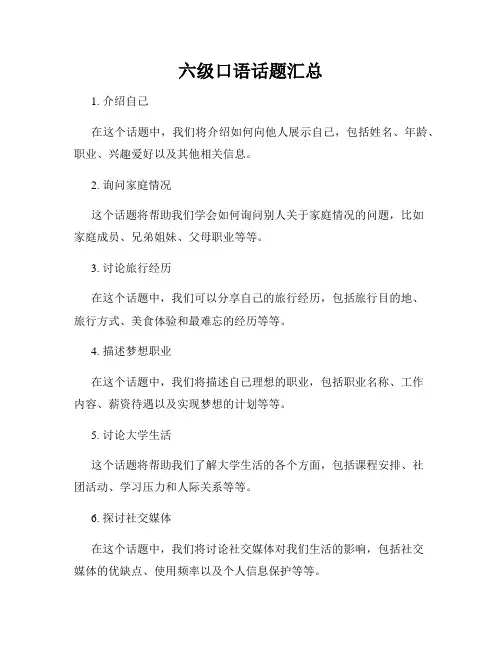 六级口语话题汇总

1. 介绍自己

在这个话题中，我们将介绍如何向他人展示自己，包括姓名、年龄、职业、兴趣爱好以及其他相关信息。

2. 询问家庭情况

这个话题将帮助我们学会如何询问别人关于家庭情况的问题，比如家庭成员、兄弟姐妹、父母职业等等。

3. 讨论旅行经历

在这个话题中，我们可以分享自己的旅行经历，包括旅行目的地、旅行方式、美食体验和最难忘的经历等等。

4. 描述梦想职业

在这个话题中，我们将描述自己理想的职业，包括职业名称、工作内容、薪资待遇以及实现梦想的计划等等。

5. 讨论大学生活

这个话题将帮助我们了解大学生活的各个方面，包括课程安排、社团活动、学习压力和人际关系等等。

6. 探讨社交媒体

在这个话题中，我们将讨论社交媒体对我们生活的影响，包括社交媒体的优缺点、使用频率以及个人信息保护等等。